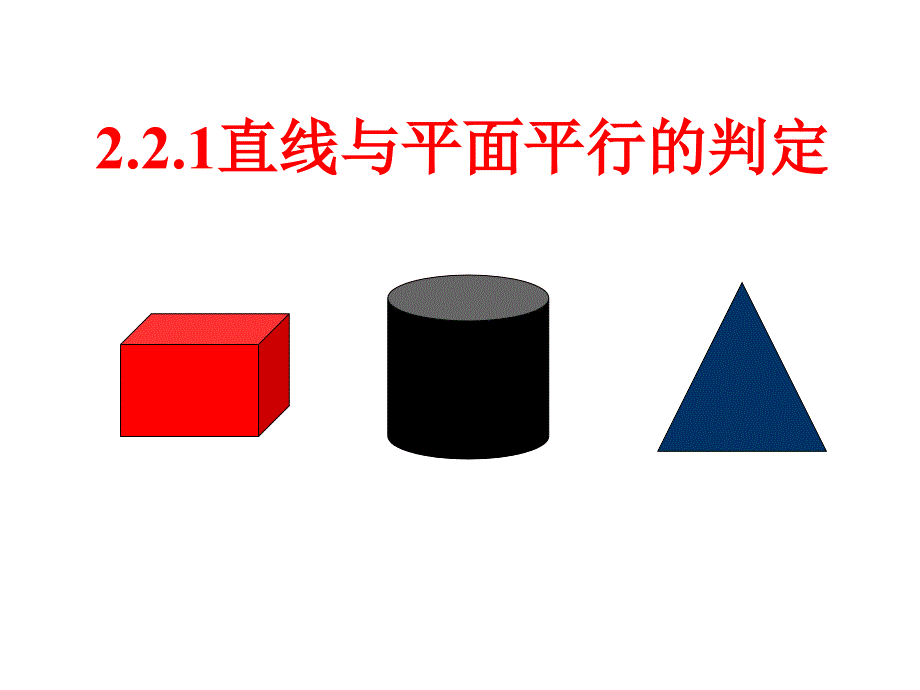 2.2.1直线与平面平行的判定